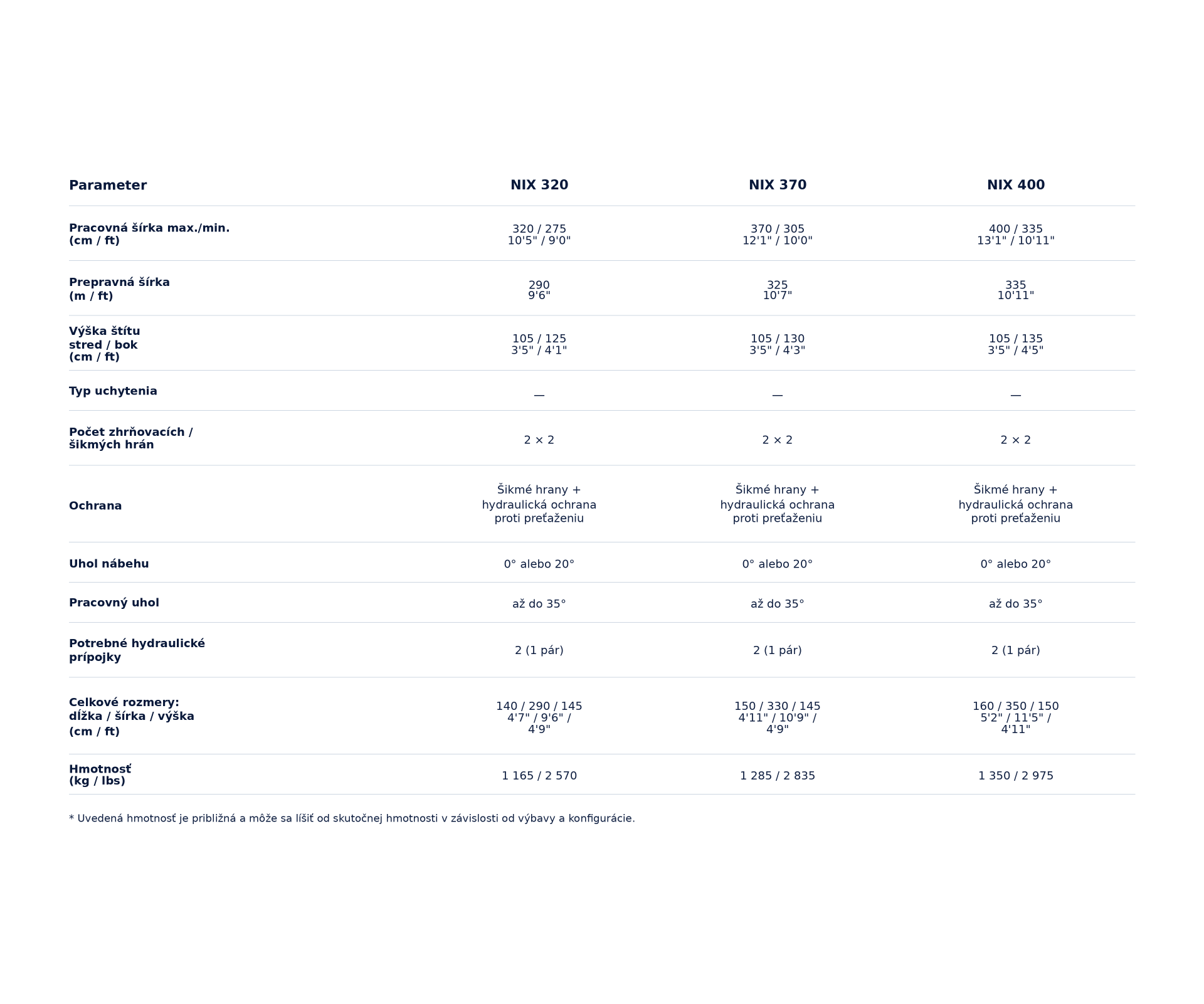 | Parameter | NIX 320 | NIX 370 | NIX 400 |
|---|---|---|---|
| Pracovná šírka max./min. (cm / ft) | 320 / 275 10'5" / 9'0" | 370 / 305 12'1" / 10'0" | 400 / 335 13'1" / 10'11" |
| Prepravná šírka (m / ft) | 290 9'6" | 325 10'7" | 335 10'11" |
| Výška štítu stred / bok (cm / ft) | 105 / 125 3'5" / 4'1" | 105 / 130 3'5" / 4'3" | 105 / 135 3'5" / 4'5" |
| Typ uchytenia | — | — | — |
| Počet zhrňovacích / šikmých hrán | 2 × 2 | 2 × 2 | 2 × 2 |
| Ochrana | Šikmé hrany + hydraulická ochrana proti preťaženiu | Šikmé hrany + hydraulická ochrana proti preťaženiu | Šikmé hrany + hydraulická ochrana proti preťaženiu |
| Uhol nábehu | 0° alebo 20° | 0° alebo 20° | 0° alebo 20° |
| Pracovný uhol | až do 35° | až do 35° | až do 35° |
| Potrebné hydraulické prípojky | 2 (1 pár) | 2 (1 pár) | 2 (1 pár) |
| Celkové rozmery: dĺžka / šírka / výška (cm / ft) | 140 / 290 / 145 4'7" / 9'6" / 4'9" | 150 / 330 / 145 4'11" / 10'9" / 4'9" | 160 / 350 / 150 5'2" / 11'5" / 4'11" |
| Hmotnosť (kg / lbs) | 1 165 / 2 570 | 1 285 / 2 835 | 1 350 / 2 975 |

* Uvedená hmotnosť je približná a môže sa líšiť od skutočnej hmotnosti v závislosti od výbavy a konfigurácie.